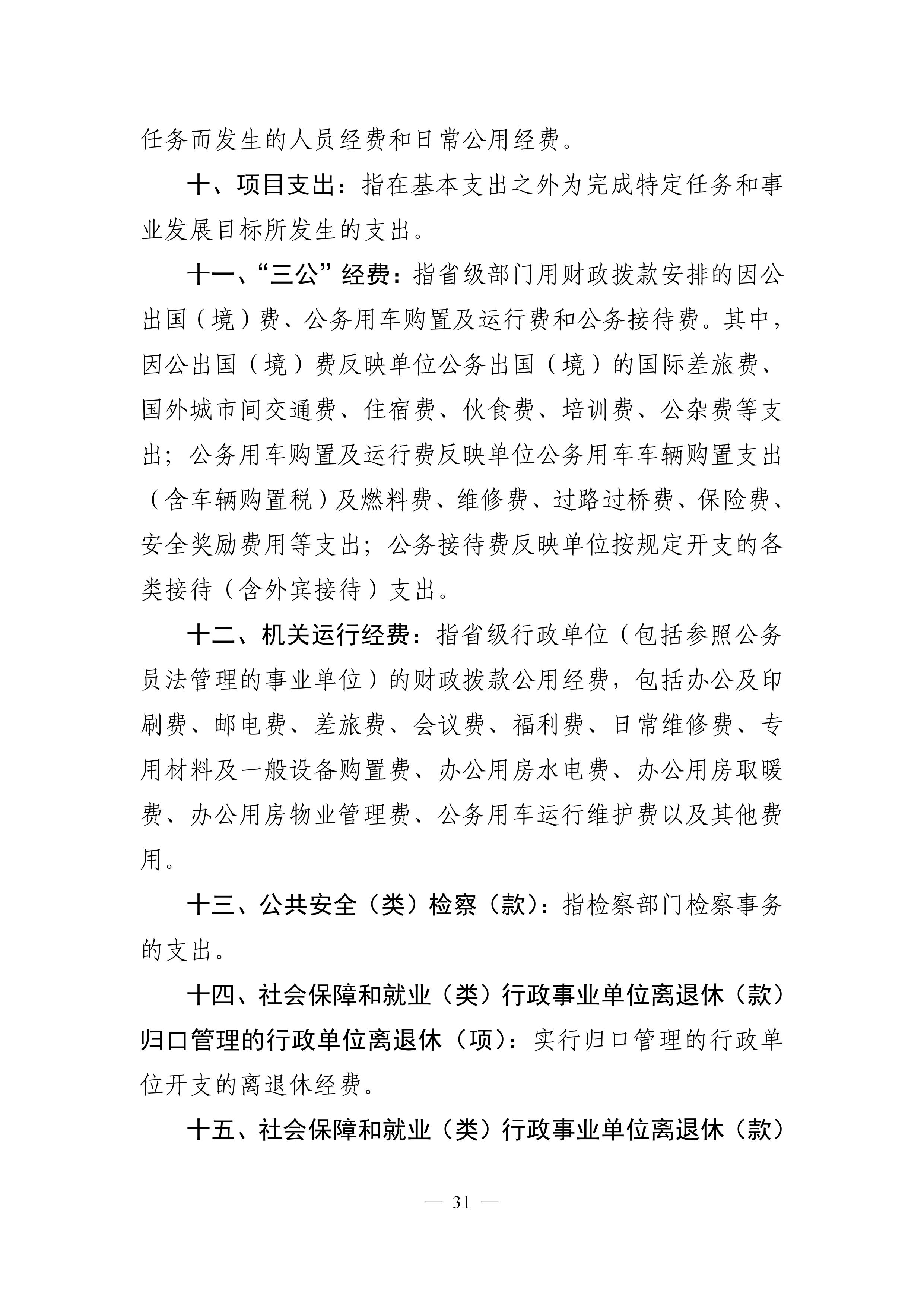 任务而发生的人员经费和日常公用经费。

十、项目支出：指在基本支出之外为完成特定任务和事业发展目标所发生的支出。

十一、“三公”经费：指省级部门用财政拨款安排的因公出国（境）费、公务用车购置及运行费和公务接待费。其中，因公出国（境）费反映单位公务出国（境）的国际差旅费、国外城市间交通费、住宿费、伙食费、培训费、公杂费等支出；公务用车购置及运行费反映单位公务用车车辆购置支出（含车辆购置税）及燃料费、维修费、过路过桥费、保险费、安全奖励费用等支出；公务接待费反映单位按规定开支的各类接待（含外宾接待）支出。

十二、机关运行经费：指省级行政单位（包括参照公务员法管理的事业单位）的财政拨款公用经费，包括办公及印刷费、邮电费、差旅费、会议费、福利费、日常维修费、专用材料及一般设备购置费、办公用房水电费、办公用房取暖费、办公用房物业管理费、公务用车运行维护费以及其他费用。

十三、公共安全（类）检察（款）：指检察部门检察事务的支出。

十四、社会保障和就业（类）行政事业单位离退休（款）归口管理的行政单位离退休（项）：实行归口管理的行政单位开支的离退休经费。

十五、社会保障和就业（类）行政事业单位离退休（款）

— 31 —